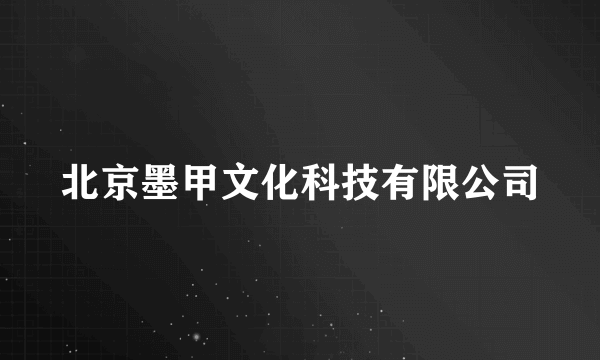 北京墨甲文化科技有限公司